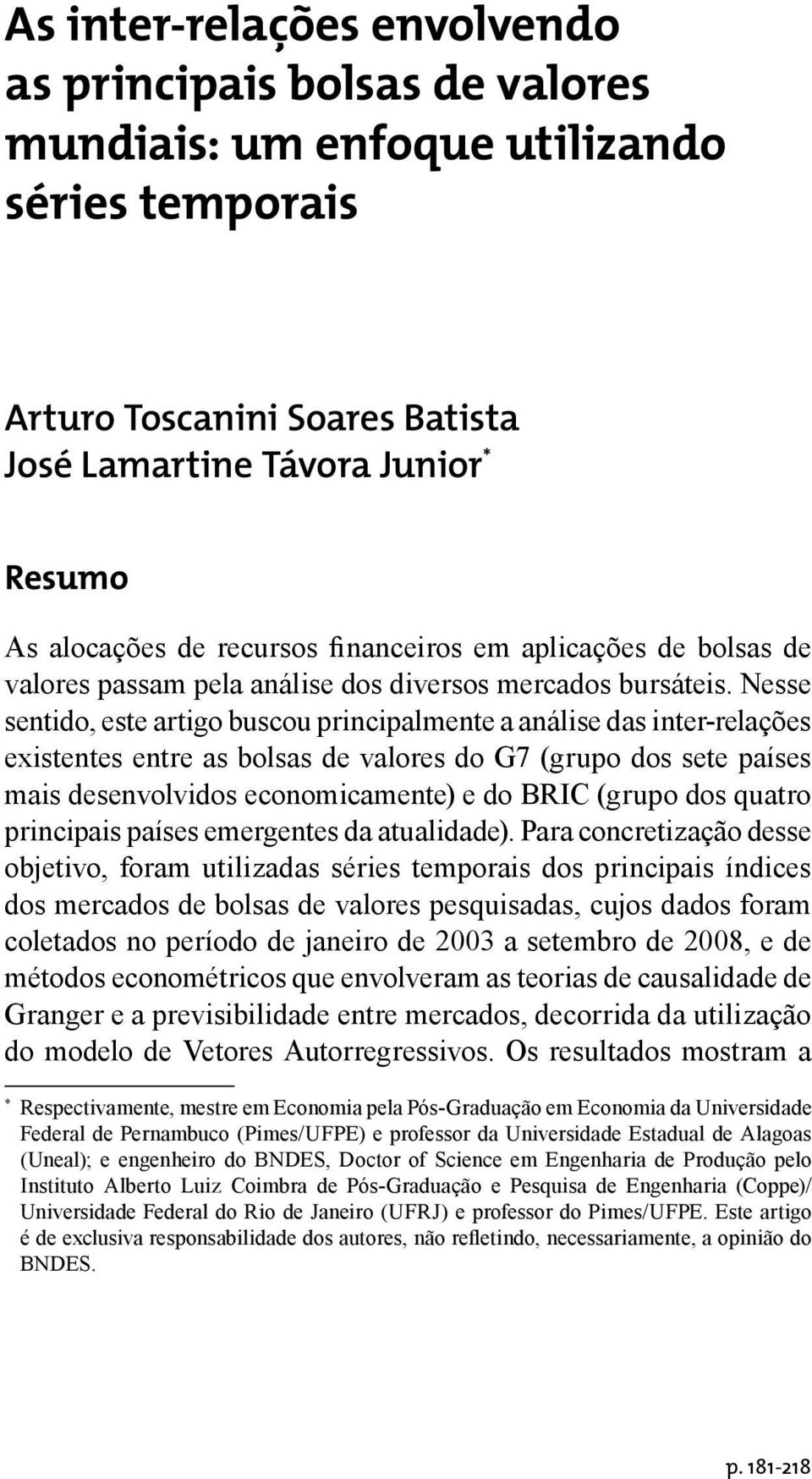 As inter-relações envolvendo as principais bolsas de valores mundiais: um enfoque utilizando séries temporais

Arturo Toscanini Soares Batista
José Lamartine Távora Junior*

Resumo

As alocações de recursos financeiros em aplicações de bolsas de valores passam pela análise dos diversos mercados bursáteis. Nesse sentido, este artigo buscou principalmente a análise das inter-relações existentes entre as bolsas de valores do G7 (grupo dos sete países mais desenvolvidos economicamente) e do BRIC (grupo dos quatro principais países emergentes da atualidade). Para concretização desse objetivo, foram utilizadas séries temporais dos principais índices dos mercados de bolsas de valores pesquisadas, cujos dados foram coletados no período de janeiro de 2003 a setembro de 2008, e de métodos econométricos que envolveram as teorias de causalidade de Granger e a previsibilidade entre mercados, decorrida da utilização do modelo de Vetores Autorregressivos. Os resultados mostram a

* Respectivamente, mestre em Economia pela Pós-Graduação em Economia da Universidade Federal de Pernambuco (Pimes/UFPE) e professor da Universidade Estadual de Alagoas (Uneal); e engenheiro do BNDES, Doctor of Science em Engenharia de Produção pelo Instituto Alberto Luiz Coimbra de Pós-Graduação e Pesquisa de Engenharia (Coppe)/ Universidade Federal do Rio de Janeiro (UFRJ) e professor do Pimes/UFPE. Este artigo é de exclusiva responsabilidade dos autores, não refletindo, necessariamente, a opinião do BNDES.

p. 181-218